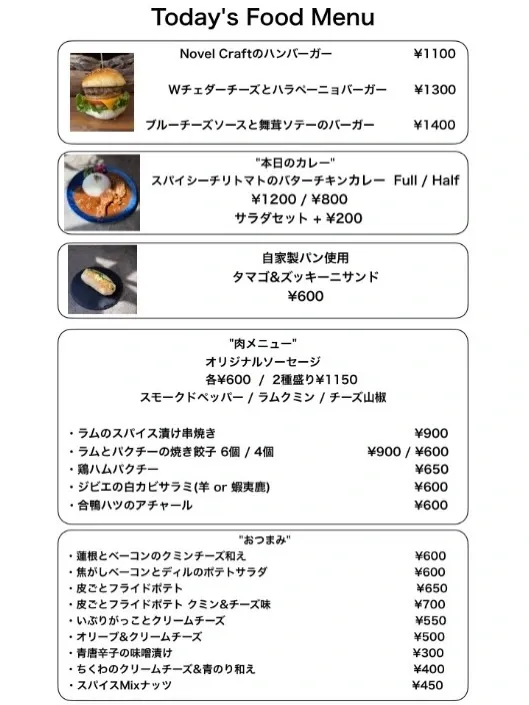 Today's Food Menu

Novel Craftのハンバーガー ¥1100

Wチェダーチーズとハラペーニョバーガー ¥1300

ブルーチーズソースと舞茸ソテーのバーガー ¥1400

"本日のカレー"
スパイシーチリトマトのバターチキンカレー Full / Half
¥1200 / ¥800
サラダセット + ¥200

自家製パン使用
タマゴ&ズッキーニサンド
¥600

"肉メニュー"
オリジナルソーセージ
各¥600 / 2種盛り¥1150
スモークドペッパー / ラムクミン / チーズ山椒

・ラムのスパイス漬け串焼き ¥900
・ラムとパクチーの焼き餃子 6個 / 4個 ¥900 / ¥600
・鶏ハムパクチー ¥650
・ジビエの白カビサラミ(羊 or 蝦夷鹿) ¥600
・合鴨ハツのアチャール ¥600

"おつまみ"
・蓮根とベーコンのクミンチーズ和え ¥600
・焦がしベーコンとディルのポテトサラダ ¥600
・皮ごとフライドポテト ¥650
・皮ごとフライドポテト クミン&チーズ味 ¥700
・いぶりがっことクリームチーズ ¥550
・オリーブ&クリームチーズ ¥500
・青唐辛子の味噌漬け ¥300
・ちくわのクリームチーズ&青のり和え ¥400
・スパイスMixナッツ ¥450